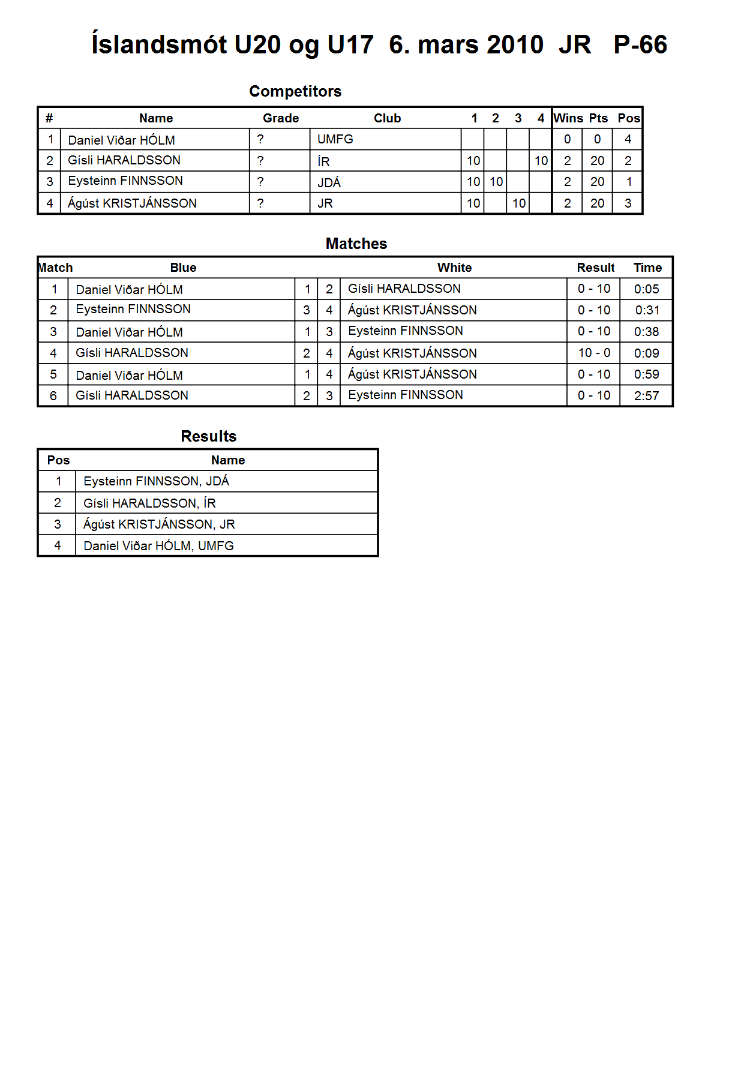 Íslandsmót U20 og U17 6. mars 2010 JR P-66

Competitors

| # | Name | Grade | Club | 1 | 2 | 3 | 4 | Wins | Pts | Pos |
|---|---|---|---|---|---|---|---|---|---|---|
| 1 | Daniel Viðar HÓLM | ? | UMFG | | | | | 0 | 0 | 4 |
| 2 | Gísli HARALDSSON | ? | ÍR | 10 | | | 10 | 2 | 20 | 2 |
| 3 | Eysteinn FINNSSON | ? | JDÁ | 10 | 10 | | | 2 | 20 | 1 |
| 4 | Ágúst KRISTJÁNSSON | ? | JR | 10 | | 10 | | 2 | 20 | 3 |

Matches

| Match | Blue | | | White | Result | Time |
|---|---|---|---|---|---|---|
| 1 | Daniel Viðar HÓLM | 1 | 2 | Gísli HARALDSSON | 0 - 10 | 0:05 |
| 2 | Eysteinn FINNSSON | 3 | 4 | Ágúst KRISTJÁNSSON | 0 - 10 | 0:31 |
| 3 | Daniel Viðar HÓLM | 1 | 3 | Eysteinn FINNSSON | 0 - 10 | 0:38 |
| 4 | Gísli HARALDSSON | 2 | 4 | Ágúst KRISTJÁNSSON | 10 - 0 | 0:09 |
| 5 | Daniel Viðar HÓLM | 1 | 4 | Ágúst KRISTJÁNSSON | 0 - 10 | 0:59 |
| 6 | Gísli HARALDSSON | 2 | 3 | Eysteinn FINNSSON | 0 - 10 | 2:57 |

Results

| Pos | Name |
|---|---|
| 1 | Eysteinn FINNSSON, JDÁ |
| 2 | Gísli HARALDSSON, ÍR |
| 3 | Ágúst KRISTJÁNSSON, JR |
| 4 | Daniel Viðar HÓLM, UMFG |